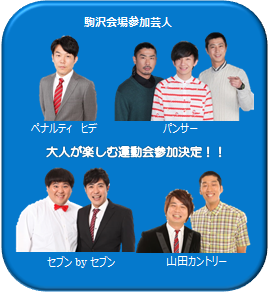 駒沢会場参加芸人

ペナルティ　ヒデ

パンサー

大人が楽しむ運動会参加決定！！

セブン by セブン

山田カントリー